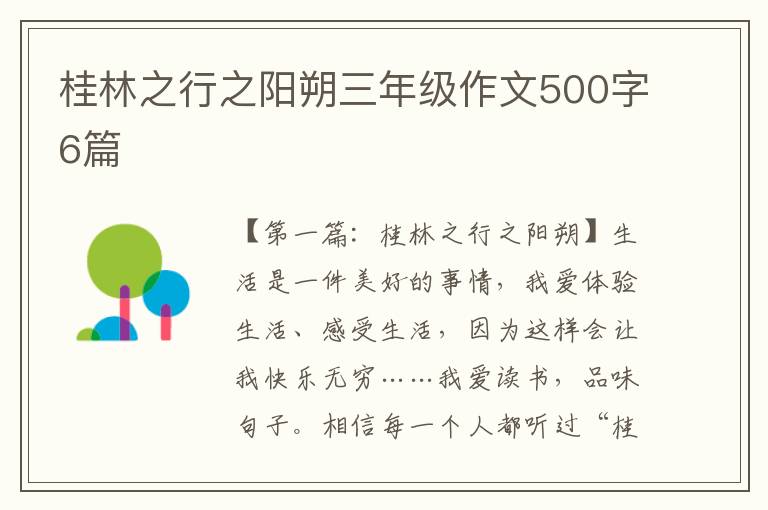 桂林之行之阳朔三年级作文500字6篇

【第一篇：桂林之行之阳朔】生活是一件美好的事情，我爱体验生活、感受生活，因为这样会让我快乐无穷……我爱读书，品味句子。相信每一个人都听过“桂